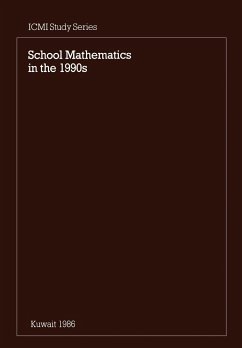 ICMI Study Series

School Mathematics in the 1990s

Kuwait 1986